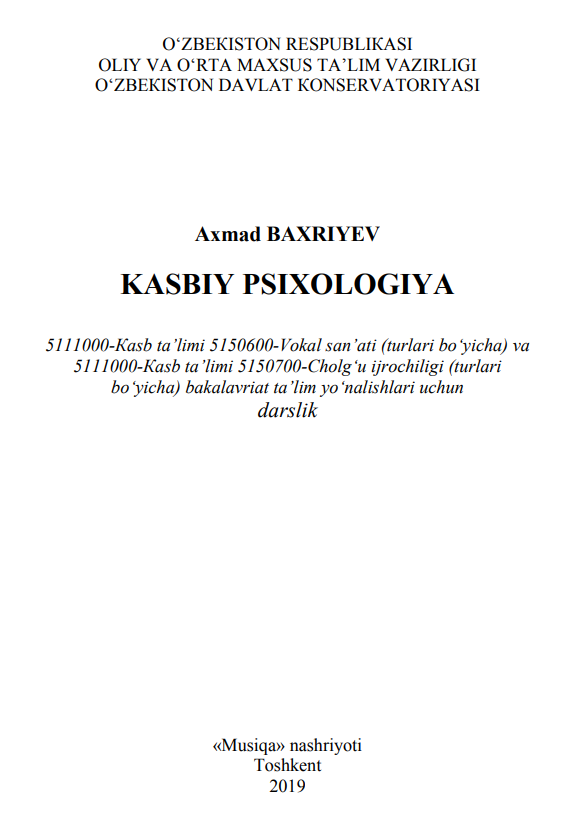 O‘ZBEKISTON RESPUBLIKASI
OLIY VA O‘RTA MAXSUS TA’LIM VAZIRLIGI
O‘ZBEKISTON DAVLAT KONSERVATORIYASI

Axmad BAXRIYEV

KASBIY PSIXOLOGIYA

5111000-Kasb ta’limi 5150600-Vokal san’ati (turlari bo‘yicha) va 5111000-Kasb ta’limi 5150700-Cholg‘u ijrochiligi (turlari bo‘yicha) bakalavriat ta’lim yo‘nalishlari uchun
darslik

«Musiqa» nashriyoti
Toshkent
2019